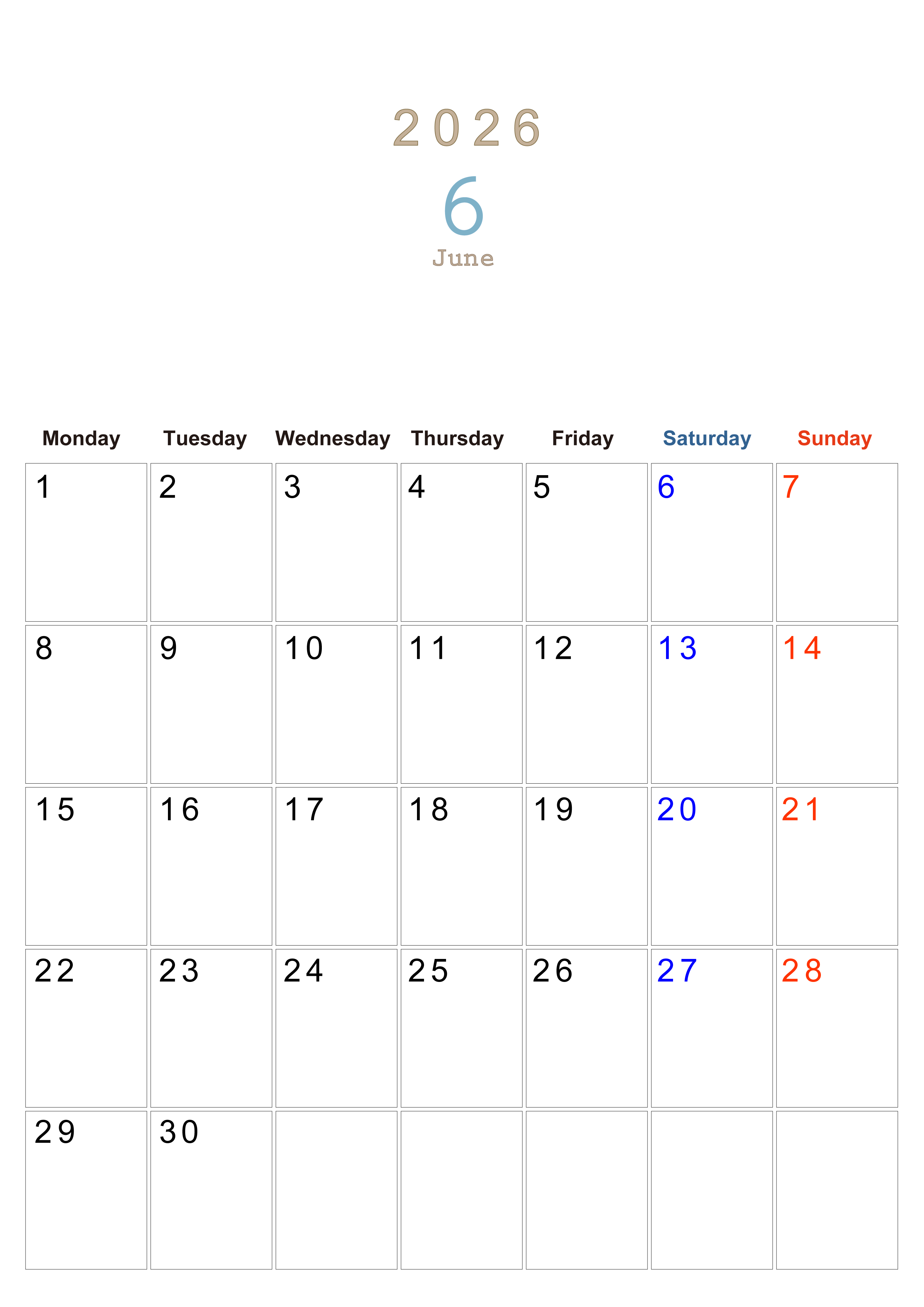 2026

6

June

| Monday | Tuesday | Wednesday | Thursday | Friday | Saturday | Sunday |
|---|---|---|---|---|---|---|
| 1 | 2 | 3 | 4 | 5 | 6 | 7 |
| 8 | 9 | 10 | 11 | 12 | 13 | 14 |
| 15 | 16 | 17 | 18 | 19 | 20 | 21 |
| 22 | 23 | 24 | 25 | 26 | 27 | 28 |
| 29 | 30 | | | | | |